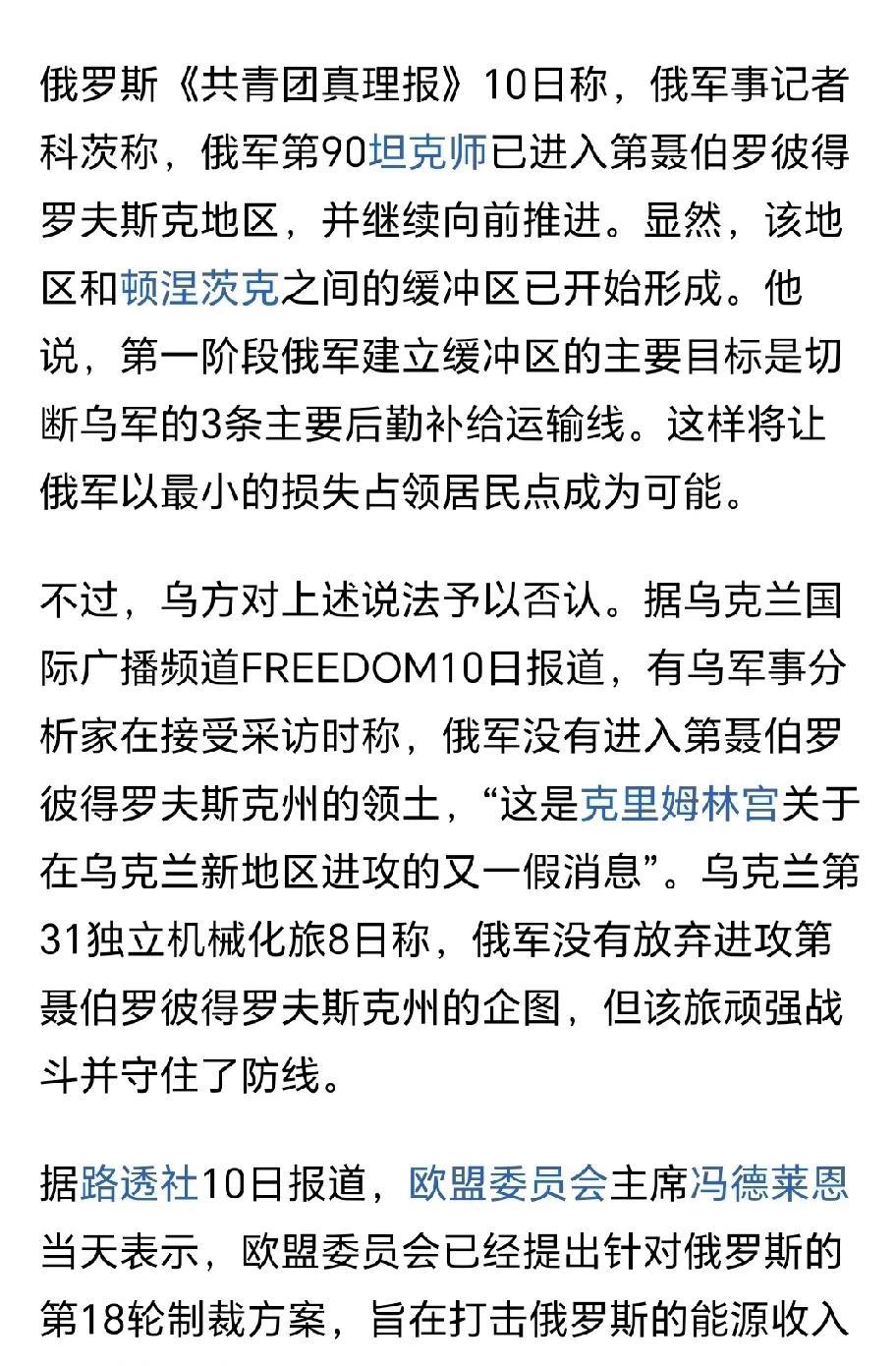 俄罗斯《共青团真理报》10日称，俄军事记者科茨称，俄军第90坦克师已进入第聂伯罗彼得罗夫斯克地区，并继续向前推进。显然，该地区和顿涅茨克之间的缓冲区已开始形成。他说，第一阶段俄军建立缓冲区的主要目标是切断乌军的3条主要后勤补给运输线。这样将让俄军以最小的损失占领居民点成为可能。

不过，乌方对上述说法予以否认。据乌克兰国际广播频道FREEDOM10日报道，有乌军事分析家在接受采访时称，俄军没有进入第聂伯罗彼得罗夫斯克州的领土，“这是克里姆林宫关于在乌克兰新地区进攻的又一假消息”。乌克兰第31独立机械化旅8日称，俄军没有放弃进攻第聂伯罗彼得罗夫斯克州的企图，但该旅顽强战斗并守住了防线。

据路透社10日报道，欧盟委员会主席冯德莱恩当天表示，欧盟委员会已经提出针对俄罗斯的第18轮制裁方案，旨在打击俄罗斯的能源收入